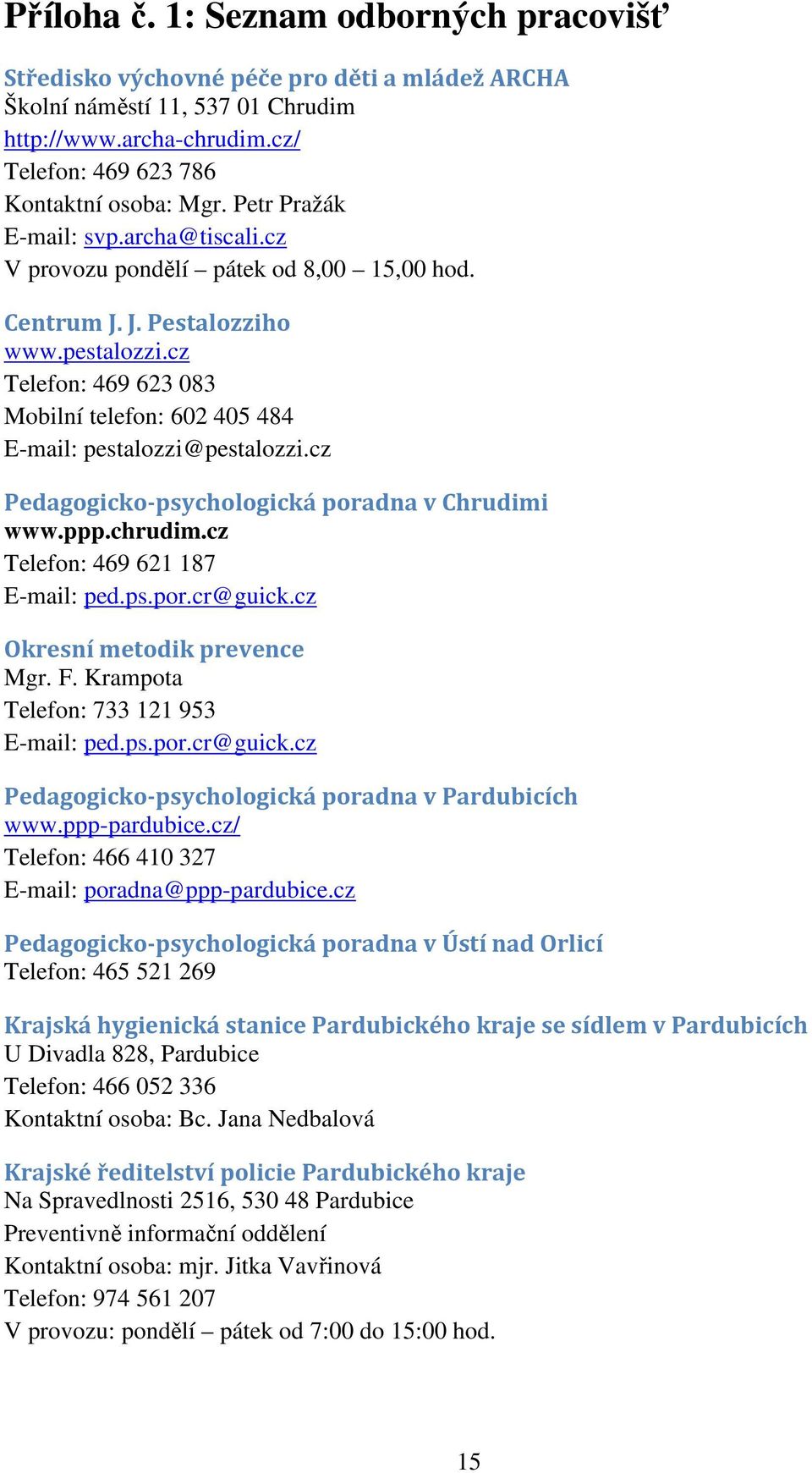 Příloha č. 1: Seznam odborných pracovišť

Středisko výchovné péče pro děti a mládež ARCHA
Školní náměstí 11, 537 01 Chrudim
http://www.archa-chrudim.cz/
Telefon: 469 623 786
Kontaktní osoba: Mgr. Petr Pražák
E-mail: svp.archa@tiscali.cz
V provozu pondělí – pátek od 8,00 – 15,00 hod.

Centrum J. J. Pestalozziho
www.pestalozzi.cz
Telefon: 469 623 083
Mobilní telefon: 602 405 484
E-mail: pestalozzi@pestalozzi.cz

Pedagogicko-psychologická poradna v Chrudimi
www.ppp.chrudim.cz
Telefon: 469 621 187
E-mail: ped.ps.por.cr@guick.cz

Okresní metodik prevence
Mgr. F. Krampota
Telefon: 733 121 953
E-mail: ped.ps.por.cr@guick.cz

Pedagogicko-psychologická poradna v Pardubicích
www.ppp-pardubice.cz/
Telefon: 466 410 327
E-mail: poradna@ppp-pardubice.cz

Pedagogicko-psychologická poradna v Ústí nad Orlicí
Telefon: 465 521 269

Krajská hygienická stanice Pardubického kraje se sídlem v Pardubicích
U Divadla 828, Pardubice
Telefon: 466 052 336
Kontaktní osoba: Bc. Jana Nedbalová

Krajské ředitelství policie Pardubického kraje
Na Spravedlnosti 2516, 530 48 Pardubice
Preventivně informační oddělení
Kontaktní osoba: mjr. Jitka Vavřinová
Telefon: 974 561 207
V provozu: pondělí – pátek od 7:00 do 15:00 hod.

15